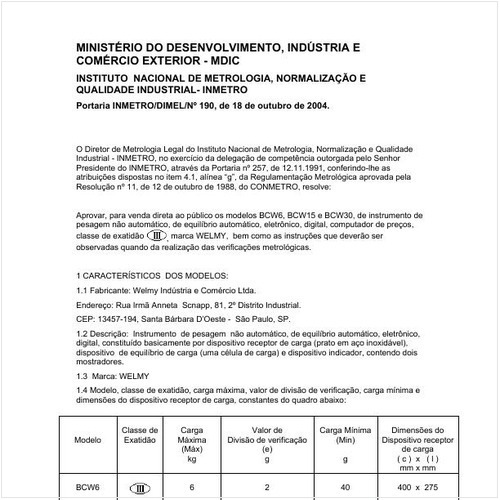 MINISTÉRIO DO DESENVOLVIMENTO, INDÚSTRIA E COMÉRCIO EXTERIOR - MDIC

INSTITUTO NACIONAL DE METROLOGIA, NORMALIZAÇÃO E QUALIDADE INDUSTRIAL- INMETRO

Portaria INMETRO/DIMEL/Nº 190, de 18 de outubro de 2004.

O Diretor de Metrologia Legal do Instituto Nacional de Metrologia, Normalização e Qualidade Industrial - INMETRO, no exercício da delegação de competência outorgada pelo Senhor Presidente do INMETRO, através da Portaria nº 257, de 12.11.1991, conferindo-lhe as atribuições dispostas no item 4.1, alínea "g", da Regulamentação Metrológica aprovada pela Resolução nº 11, de 12 de outubro de 1988, do CONMETRO, resolve:

Aprovar, para venda direta ao público os modelos BCW6, BCW15 e BCW30, de instrumento de pesagem não automático, de equilíbrio automático, eletrônico, digital, computador de preços, classe de exatidão III, marca WELMY, bem como as instruções que deverão ser observadas quando da realização das verificações metrológicas.

1 CARACTERÍSTICOS DOS MODELOS:

1.1 Fabricante: Welmy Indústria e Comércio Ltda.

Endereço: Rua Irmã Anneta Scnapp, 81, 2º Distrito Industrial.

CEP: 13457-194, Santa Bárbara D'Oeste - São Paulo, SP.

1.2 Descrição: Instrumento de pesagem não automático, de equilíbrio automático, eletrônico, digital, constituído basicamente por dispositivo receptor de carga (prato em aço inoxidável), dispositivo de equilíbrio de carga (uma célula de carga) e dispositivo indicador, contendo dois mostradores.

1.3 Marca: WELMY

1.4 Modelo, classe de exatidão, carga máxima, valor de divisão de verificação, carga mínima e dimensões do dispositivo receptor de carga, constantes do quadro abaixo:

| Modelo | Classe de Exatidão | Carga Máxima (Máx) kg | Valor de Divisão de verificação (e) g | Carga Mínima (Min) g | Dimensões do Dispositivo receptor de carga ( c ) x ( l ) mm x mm |
|---|---|---|---|---|---|
| BCW6 | III | 6 | 2 | 40 | 400 x 275 |